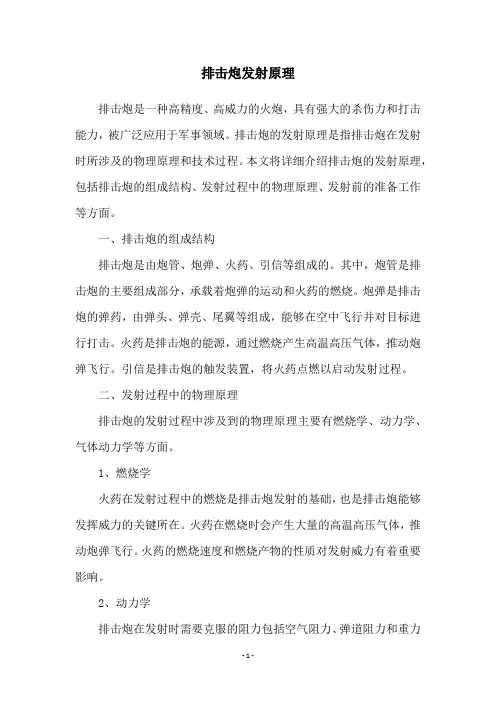 排击炮发射原理

排击炮是一种高精度、高威力的火炮，具有强大的杀伤力和打击能力，被广泛应用于军事领域。排击炮的发射原理是指排击炮在发射时所涉及的物理原理和技术过程。本文将详细介绍排击炮的发射原理，包括排击炮的组成结构、发射过程中的物理原理、发射前的准备工作等方面。

一、排击炮的组成结构

排击炮是由炮管、炮弹、火药、引信等组成的。其中，炮管是排击炮的主要组成部分，承载着炮弹的运动和火药的燃烧。炮弹是排击炮的弹药，由弹头、弹壳、尾翼等组成，能够在空中飞行并对目标进行打击。火药是排击炮的能源，通过燃烧产生高温高压气体，推动炮弹飞行。引信是排击炮的触发装置，将火药点燃以启动发射过程。

二、发射过程中的物理原理

排击炮的发射过程中涉及到的物理原理主要有燃烧学、动力学、气体动力学等方面。

1、燃烧学

火药在发射过程中的燃烧是排击炮发射的基础，也是排击炮能够发挥威力的关键所在。火药在燃烧时会产生大量的高温高压气体，推动炮弹飞行。火药的燃烧速度和燃烧产物的性质对发射威力有着重要影响。

2、动力学

排击炮在发射时需要克服的阻力包括空气阻力、弹道阻力和重力

- 1 -